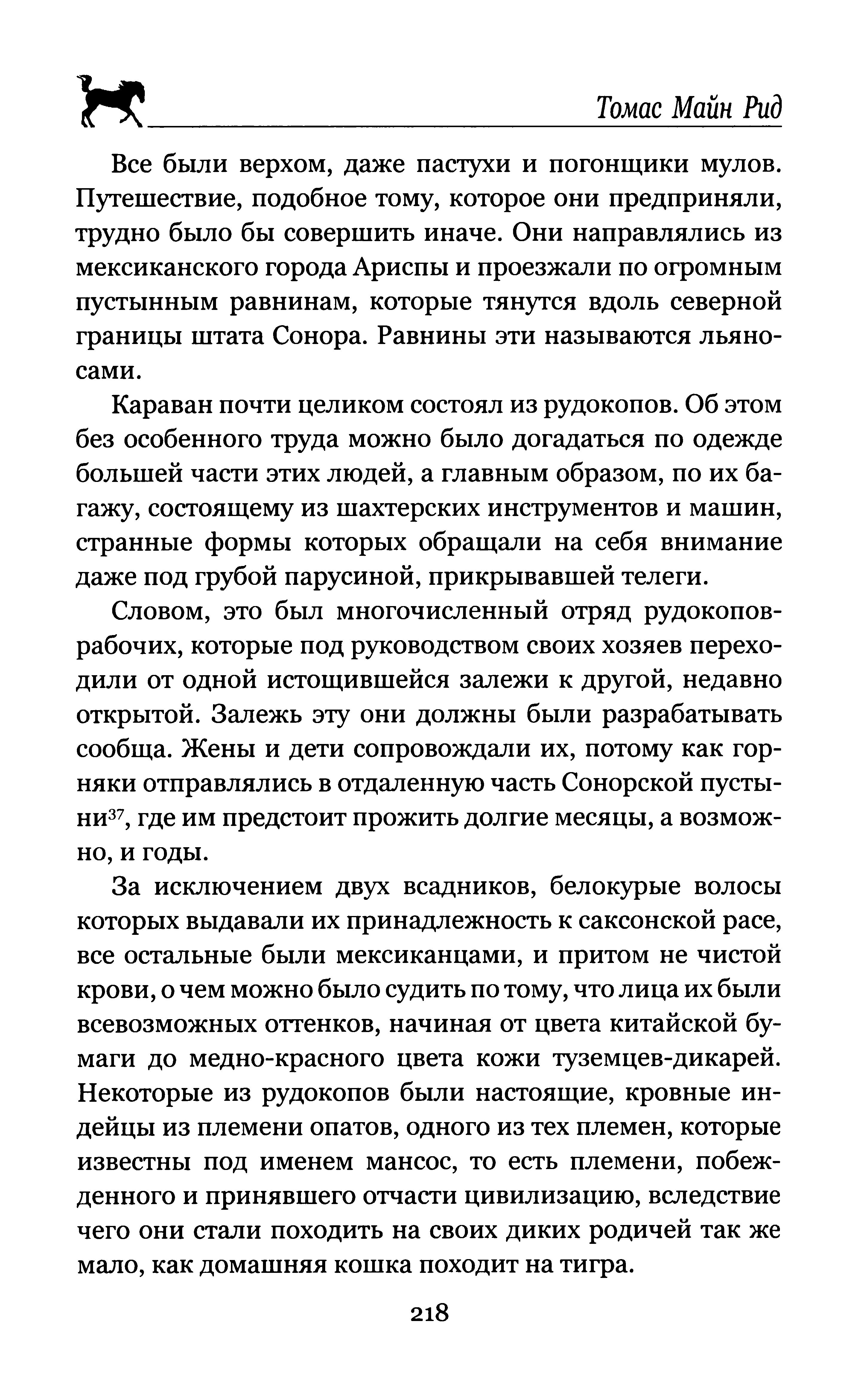 Томас Майн Рид

Все были верхом, даже пастухи и погонщики мулов. Путешествие, подобное тому, которое они предприняли, трудно было бы совершить иначе. Они направлялись из мексиканского города Ариспы и проезжали по огромным пустынным равнинам, которые тянутся вдоль северной границы штата Сонора. Равнины эти называются льяносами.

Караван почти целиком состоял из рудокопов. Об этом без особенного труда можно было догадаться по одежде большей части этих людей, а главным образом, по их багажу, состоящему из шахтерских инструментов и машин, странные формы которых обращали на себя внимание даже под грубой парусиной, прикрывавшей телеги.

Словом, это был многочисленный отряд рудокопов-рабочих, которые под руководством своих хозяев переходили от одной истощившейся залежи к другой, недавно открытой. Залежь эту они должны были разрабатывать сообща. Жены и дети сопровождали их, потому как горняки отправлялись в отдаленную часть Сонорской пустыни$^{37}$, где им предстоит прожить долгие месяцы, а возможно, и годы.

За исключением двух всадников, белокурые волосы которых выдавали их принадлежность к саксонской расе, все остальные были мексиканцами, и притом не чистой крови, о чем можно было судить по тому, что лица их были всевозможных оттенков, начиная от цвета китайской бумаги до медно-красного цвета кожи туземцев-дикарей. Некоторые из рудокопов были настоящие, кровные индейцы из племени опатов, одного из тех племен, которые известны под именем мансос, то есть племени, побежденного и принявшего отчасти цивилизацию, вследствие чего они стали походить на своих диких родичей так же мало, как домашняя кошка походит на тигра.

218